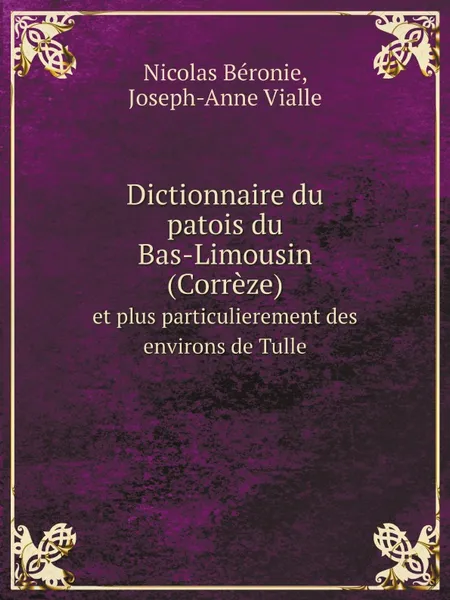 Nicolas Béronie,
Joseph-Anne Vialle

Dictionnaire du patois du Bas-Limousin (Corrèze)
et plus particulierement des environs de Tulle